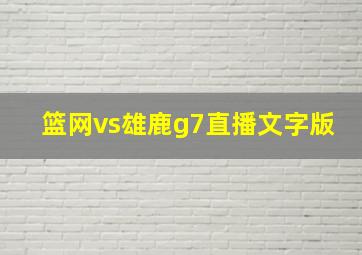 篮网vs雄鹿g7直播文字版